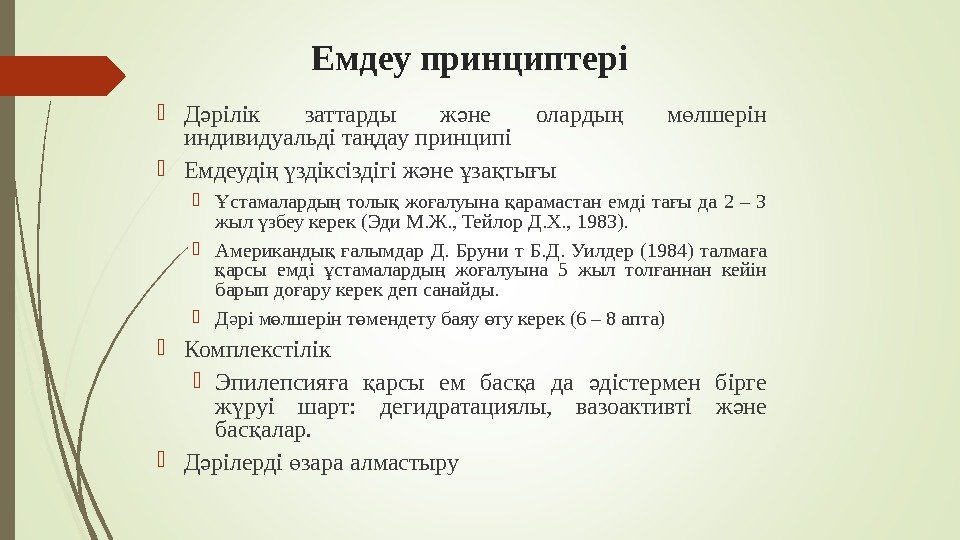 Емдеу принциптері

Дәрілік заттарды және олардың мөлшерін индивидуальді таңдау принципі

Емдеудің үздіксіздігі және ұзақтығы

Ұстамалардың толық жоғалуына қарамастан емді тағы да 2 – 3 жыл үзбеу керек (Эди М.Ж., Тейлор Д.Х., 1983).

Американдық ғалымдар Д. Бруни т Б.Д. Уилдер (1984) талмаға қарсы емді ұстамалардың жоғалуына 5 жыл толғаннан кейін барып доғару керек деп санайды.

Дәрі мөлшерін төмендету баяу өту керек (6 – 8 апта)

Комплекстілік

Эпилепсияға қарсы ем басқа да әдістермен бірге жүруі шарт: дегидратациялы, вазоактивті және басқалар.

Дәрілерді өзара алмастыру